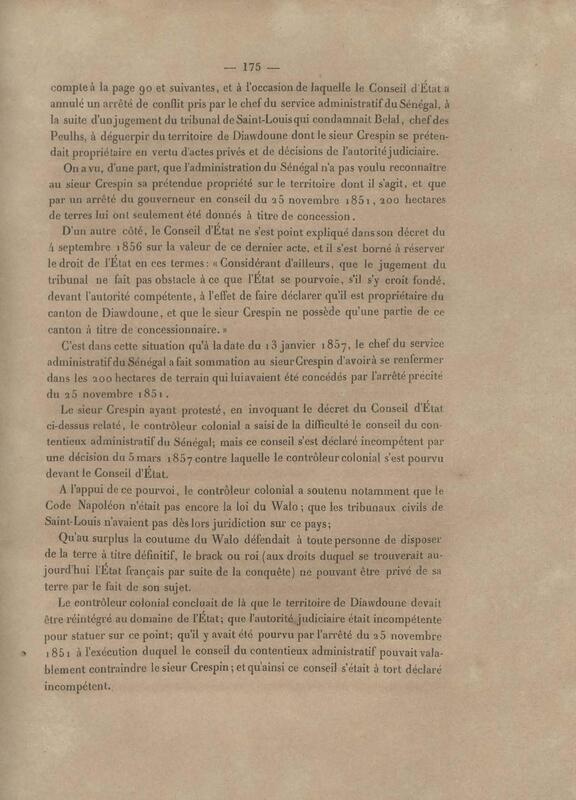 — 175 —

compte à la page 90 et suivantes, et à l'occasion de laquelle le Conseil d'État a annulé un arrêté de conflit pris par le chef du service administratif du Sénégal, à la suite d'un jugement du tribunal de Saint-Louis qui condamnait Belal, chef des Peulhs, à déguerpir du territoire de Diawdoune dont le sieur Crespin se prétendait propriétaire en vertu d'actes privés et de décisions de l'autorité judiciaire.

On a vu, d'une part, que l'administration du Sénégal n'a pas voulu reconnaître au sieur Crespin sa prétendue propriété sur le territoire dont il s'agit, et que par un arrêté du gouverneur en conseil du 25 novembre 1851, 200 hectares de terres lui ont seulement été donnés à titre de concession.

D'un autre côté, le Conseil d'État ne s'est point expliqué dans son décret du 4 septembre 1856 sur la valeur de ce dernier acte, et il s'est borné à réserver le droit de l'État en ces termes : « Considérant d'ailleurs, que le jugement du tribunal ne fait pas obstacle à ce que l'État se pourvoie, s'il s'y croit fondé, devant l'autorité compétente, à l'effet de faire déclarer qu'il est propriétaire du canton de Diawdoune, et que le sieur Crespin ne possède qu'une partie de ce canton à titre de concessionnaire. »

C'est dans cette situation qu'à la date du 13 janvier 1857, le chef du service administratif du Sénégal a fait sommation au sieur Crespin d'avoir à se renfermer dans les 200 hectares de terrain qui lui avaient été concédés par l'arrêté précité du 25 novembre 1851.

Le sieur Crespin ayant protesté, en invoquant le décret du Conseil d'État ci-dessus relaté, le contrôleur colonial a saisi de la difficulté le conseil du contentieux administratif du Sénégal; mais ce conseil s'est déclaré incompétent par une décision du 5 mars 1857 contre laquelle le contrôleur colonial s'est pourvu devant le Conseil d'État.

A l'appui de ce pourvoi, le contrôleur colonial a soutenu notamment que le Code Napoléon n'était pas encore la loi du Walo; que les tribunaux civils de Saint-Louis n'avaient pas dès lors juridiction sur ce pays;

Qu'au surplus la coutume du Walo défendait à toute personne de disposer de la terre à titre définitif, le brack ou roi (aux droits duquel se trouverait aujourd'hui l'État français par suite de la conquête) ne pouvant être privé de sa terre par le fait de son sujet.

Le contrôleur colonial concluait de là que le territoire de Diawdoune devait être réintégré au domaine de l'État; que l'autorité judiciaire était incompétente pour statuer sur ce point; qu'il y avait été pourvu par l'arrêté du 25 novembre 1851 à l'exécution duquel le conseil du contentieux administratif pouvait valablement contraindre le sieur Crespin; et qu'ainsi ce conseil s'était à tort déclaré incompétent.